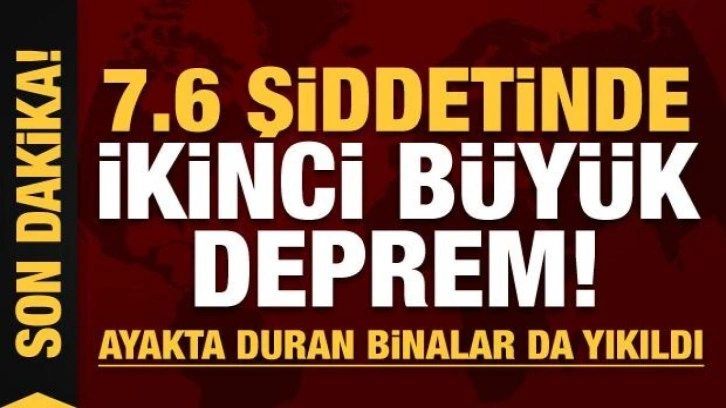 SON DAKİKA!

7.6 ŞİDDETİNDE İKİNCİ BÜYÜK DEPREM!

AYAKTA DURAN BİNALAR DA YIKILDI